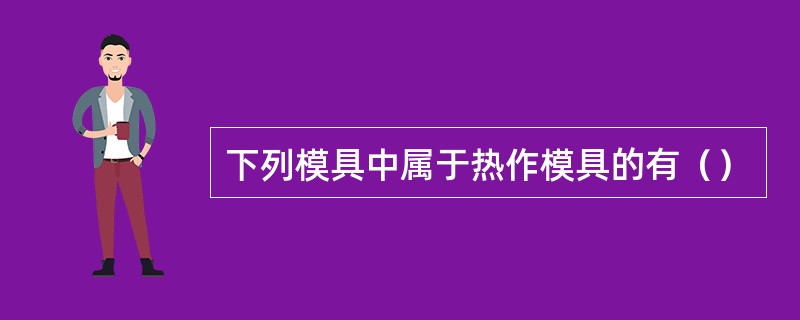 下列模具中属于热作模具的有（）